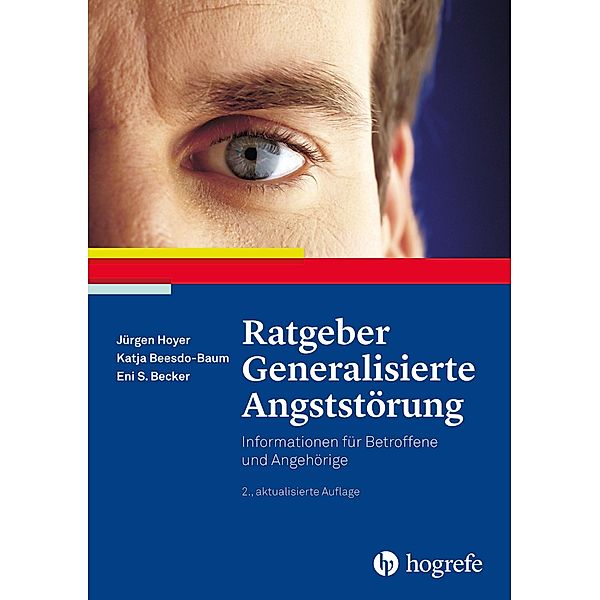 Jürgen Hoyer
Katja Beesdo-Baum
Eni S. Becker

Ratgeber Generalisierte Angststörung

Informationen für Betroffene und Angehörige

2., aktualisierte Auflage

hogrefe